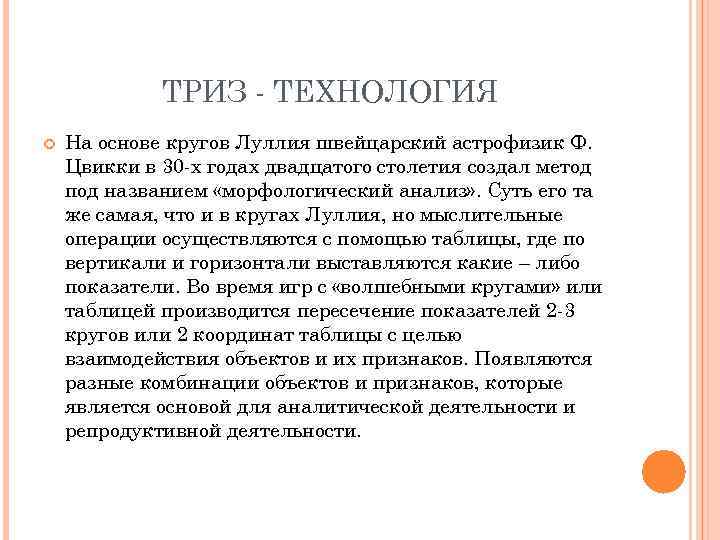 ТРИЗ - ТЕХНОЛОГИЯ

На основе кругов Луллия швейцарский астрофизик Ф. Цвикки в 30-х годах двадцатого столетия создал метод под названием «морфологический анализ». Суть его та же самая, что и в кругах Луллия, но мыслительные операции осуществляются с помощью таблицы, где по вертикали и горизонтали выставляются какие – либо показатели. Во время игр с «волшебными кругами» или таблицей производится пересечение показателей 2-3 кругов или 2 координат таблицы с целью взаимодействия объектов и их признаков. Появляются разные комбинации объектов и признаков, которые является основой для аналитической деятельности и репродуктивной деятельности.